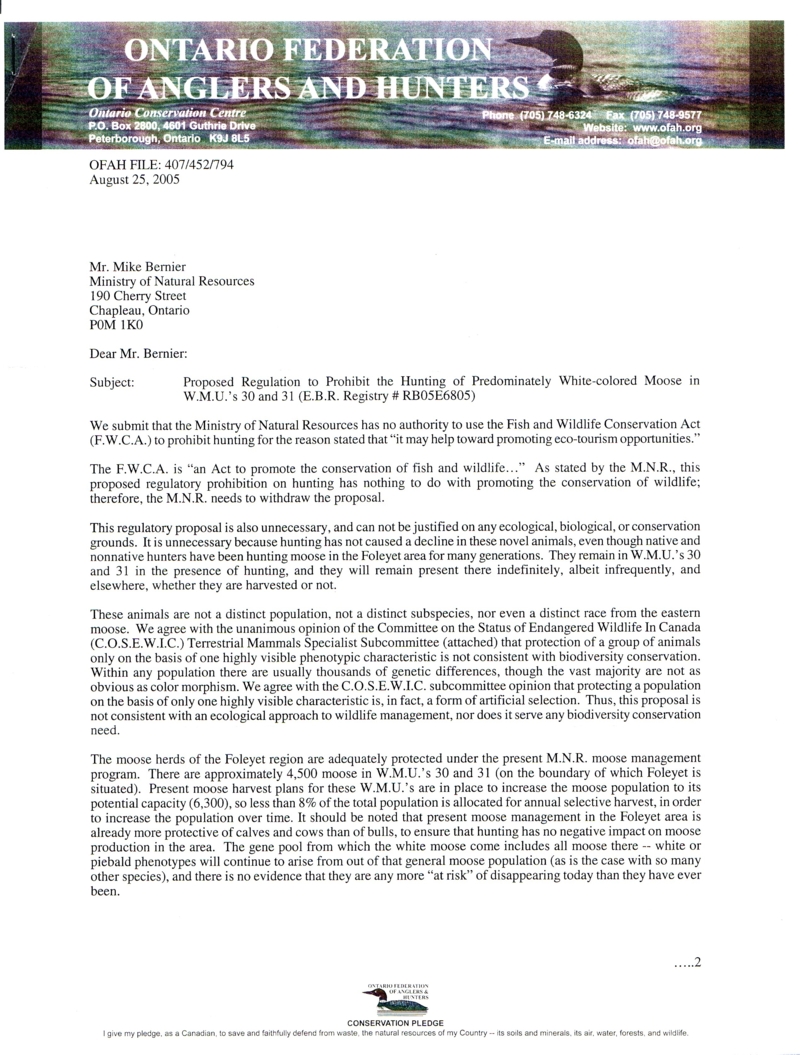 ONTARIO FEDERATION OF ANGLERS AND HUNTERS

Ontario Conservation Centre
P.O. Box 2800, 4601 Guthrie Drive
Peterborough, Ontario K9J 8L5

Phone (705) 748-6324 Fax (705) 748-9577
Website: www.ofah.org
E-mail address: ofah@ofah.org

OFAH FILE: 407/452/794
August 25, 2005

Mr. Mike Bernier
Ministry of Natural Resources
190 Cherry Street
Chapleau, Ontario
P0M 1K0

Dear Mr. Bernier:

Subject: Proposed Regulation to Prohibit the Hunting of Predominately White-colored Moose in W.M.U.'s 30 and 31 (E.B.R. Registry # RB05E6805)

We submit that the Ministry of Natural Resources has no authority to use the Fish and Wildlife Conservation Act (F.W.C.A.) to prohibit hunting for the reason stated that "it may help toward promoting eco-tourism opportunities."

The F.W.C.A. is "an Act to promote the conservation of fish and wildlife..." As stated by the M.N.R., this proposed regulatory prohibition on hunting has nothing to do with promoting the conservation of wildlife; therefore, the M.N.R. needs to withdraw the proposal.

This regulatory proposal is also unnecessary, and can not be justified on any ecological, biological, or conservation grounds. It is unnecessary because hunting has not caused a decline in these novel animals, even though native and nonnative hunters have been hunting moose in the Foleyet area for many generations. They remain in W.M.U.'s 30 and 31 in the presence of hunting, and they will remain present there indefinitely, albeit infrequently, and elsewhere, whether they are harvested or not.

These animals are not a distinct population, not a distinct subspecies, nor even a distinct race from the eastern moose. We agree with the unanimous opinion of the Committee on the Status of Endangered Wildlife In Canada (C.O.S.E.W.I.C.) Terrestrial Mammals Specialist Subcommittee (attached) that protection of a group of animals only on the basis of one highly visible phenotypic characteristic is not consistent with biodiversity conservation. Within any population there are usually thousands of genetic differences, though the vast majority are not as obvious as color morphism. We agree with the C.O.S.E.W.I.C. subcommittee opinion that protecting a population on the basis of only one highly visible characteristic is, in fact, a form of artificial selection. Thus, this proposal is not consistent with an ecological approach to wildlife management, nor does it serve any biodiversity conservation need.

The moose herds of the Foleyet region are adequately protected under the present M.N.R. moose management program. There are approximately 4,500 moose in W.M.U.'s 30 and 31 (on the boundary of which Foleyet is situated). Present moose harvest plans for these W.M.U.'s are in place to increase the moose population to its potential capacity (6,300), so less than 8% of the total population is allocated for annual selective harvest, in order to increase the population over time. It should be noted that present moose management in the Foleyet area is already more protective of calves and cows than of bulls, to ensure that hunting has no negative impact on moose production in the area. The gene pool from which the white moose come includes all moose there -- white or piebald phenotypes will continue to arise from out of that general moose population (as is the case with so many other species), and there is no evidence that they are any more "at risk" of disappearing today than they have ever been.

.....2

ONTARIO FEDERATION OF ANGLERS & HUNTERS

CONSERVATION PLEDGE
I give my pledge, as a Canadian, to save and faithfully defend from waste, the natural resources of my Country -- its soils and minerals, its air, water, forests, and wildlife.